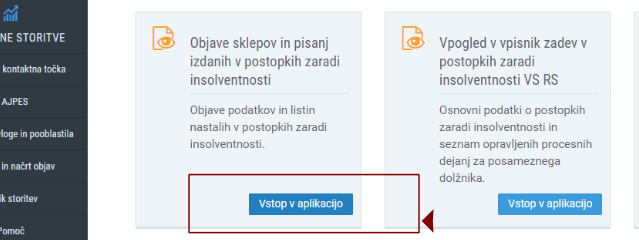 NE STORITVE
kontaktna točka
AJPES
loge in pooblastila
in načrt objav
ik storitev
Pomoč

Objave sklepov in pisanj izdanih v postopkih zaradi insolventnosti

Objave podatkov in listin nastalih v postopkih zaradi insolventnosti.

Vstop v aplikacijo

Vpogled v vpisnik zadev v postopkih zaradi insolventnosti VS RS

Osnovni podatki o postopkih zaradi insolventnosti in seznam opravljenih procesnih dejanj za posameznega dolžnika.

Vstop v aplikacijo